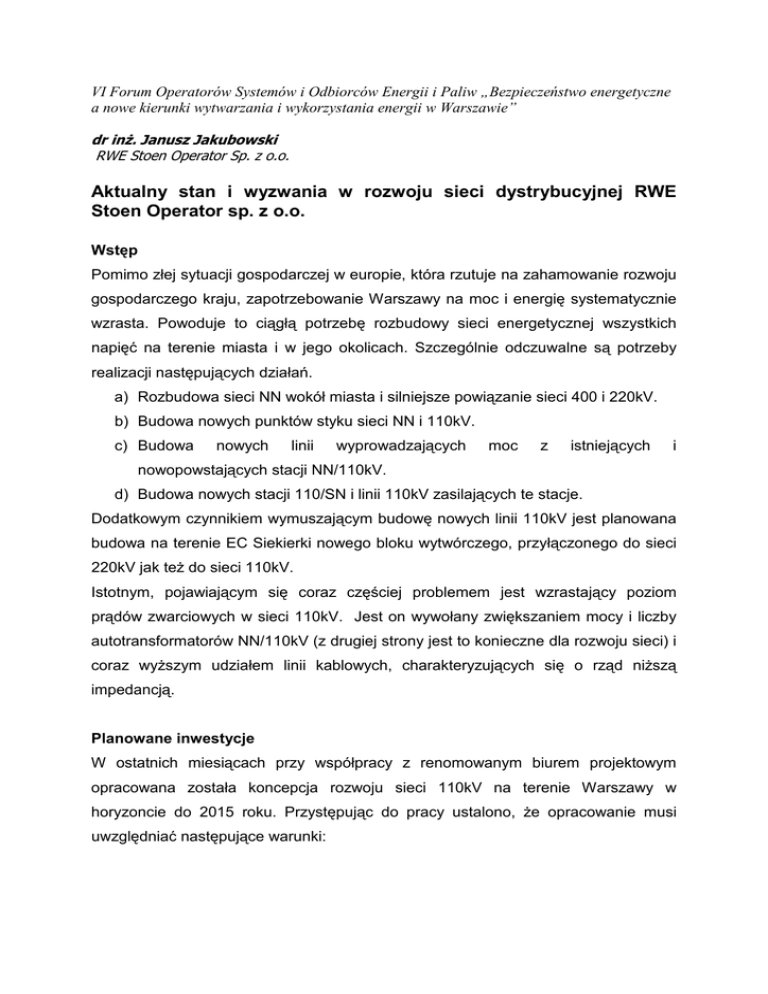 VI Forum Operatorów Systemów i Odbiorców Energii i Paliw „Bezpieczeństwo energetyczne a nowe kierunki wytwarzania i wykorzystania energii w Warszawie”

dr inż. Janusz Jakubowski
RWE Stoen Operator Sp. z o.o.

Aktualny stan i wyzwania w rozwoju sieci dystrybucyjnej RWE Stoen Operator sp. z o.o.

Wstęp
Pomimo złej sytuacji gospodarczej w europie, która rzutuje na zahamowanie rozwoju gospodarczego kraju, zapotrzebowanie Warszawy na moc i energię systematycznie wzrasta. Powoduje to ciągłą potrzebę rozbudowy sieci energetycznej wszystkich napięć na terenie miasta i w jego okolicach. Szczególnie odczuwalne są potrzeby realizacji następujących działań.
a) Rozbudowa sieci NN wokół miasta i silniejsze powiązanie sieci 400 i 220kV.
b) Budowa nowych punktów styku sieci NN i 110kV.
c) Budowa nowych linii wyprowadzających moc z istniejących i nowopowstających stacji NN/110kV.
d) Budowa nowych stacji 110/SN i linii 110kV zasilających te stacje.
Dodatkowym czynnikiem wymuszającym budowę nowych linii 110kV jest planowana budowa na terenie EC Siekierki nowego bloku wytwórczego, przyłączonego do sieci 220kV jak też do sieci 110kV.
Istotnym, pojawiającym się coraz częściej problemem jest wzrastający poziom prądów zwarciowych w sieci 110kV. Jest on wywołany zwiększaniem mocy i liczby autotransformatorów NN/110kV (z drugiej strony jest to konieczne dla rozwoju sieci) i coraz wyższym udziałem linii kablowych, charakteryzujących się o rząd niższą impedancją.

Planowane inwestycje
W ostatnich miesiącach przy współpracy z renomowanym biurem projektowym opracowana została koncepcja rozwoju sieci 110kV na terenie Warszawy w horyzoncie do 2015 roku. Przystępując do pracy ustalono, że opracowanie musi uwzględniać następujące warunki: